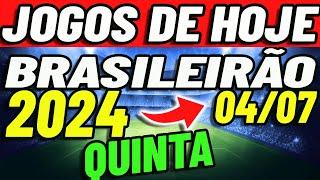 JOGOS DE HOJE
BRASILEIRÃO
2024
04/07
QUINTA